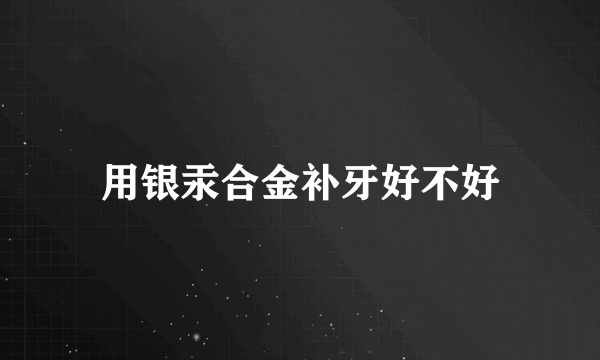 用银汞合金补牙好不好